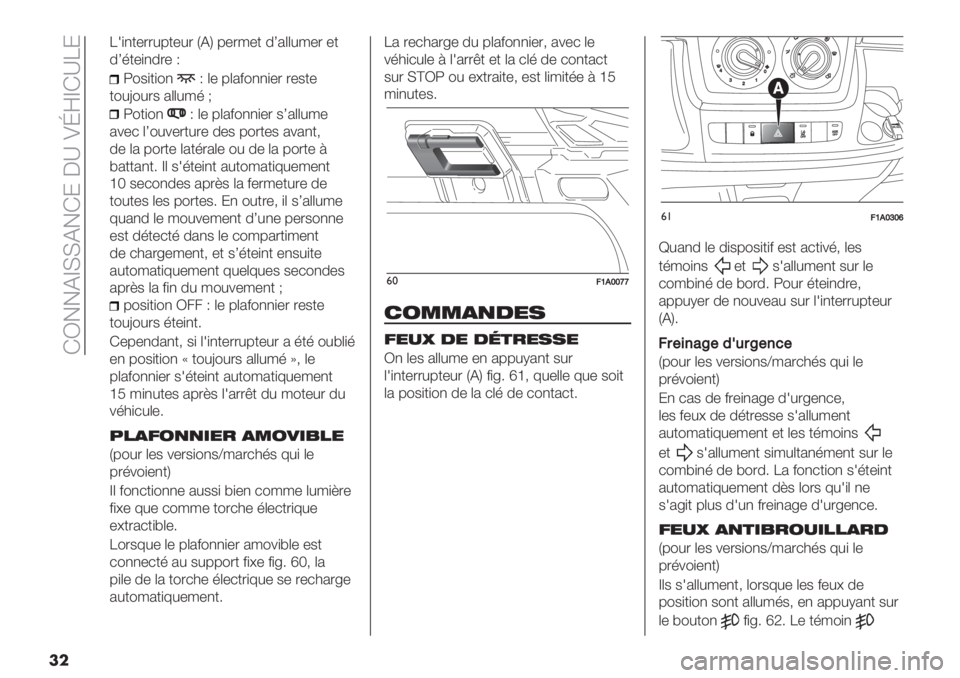 CONNAISSANCE DU VÉHICULE

L'interrupteur (A) permet d'allumer et d'éteindre :

Position : le plafonnier reste toujours allumé ;

Potion : le plafonnier s'allume avec l'ouverture des portes avant, de la porte latérale ou de la porte à battant. Il s'éteint automatiquement 10 secondes après la fermeture de toutes les portes. En outre, il s'allume quand le mouvement d'une personne est détecté dans le compartiment de chargement, et s'éteint ensuite automatiquement quelques secondes après la fin du mouvement ;

position OFF : le plafonnier reste toujours éteint.

Cependant, si l'interrupteur a été oublié en position « toujours allumé », le plafonnier s'éteint automatiquement 15 minutes après l'arrêt du moteur du véhicule.

PLAFONNIER AMOVIBLE

(pour les versions/marchés qui le prévoient)

Il fonctionne aussi bien comme lumière fixe que comme torche électrique extractible.

Lorsque le plafonnier amovible est connecté au support fixe fig. 60, la pile de la torche électrique se recharge automatiquement.

La recharge du plafonnier, avec le véhicule à l'arrêt et la clé de contact sur STOP ou extraite, est limitée à 15 minutes.

60 F1A0077

COMMANDES

FEUX DE DÉTRESSE

On les allume en appuyant sur l'interrupteur (A) fig. 61, quelle que soit la position de la clé de contact.

A

61 F1A0306

Quand le dispositif est activé, les témoins et s'allument sur le combiné de bord. Pour éteindre, appuyer de nouveau sur l'interrupteur (A).

Freinage d'urgence

(pour les versions/marchés qui le prévoient)

En cas de freinage d'urgence, les feux de détresse s'allument automatiquement et les témoins et s'allument simultanément sur le combiné de bord. La fonction s'éteint automatiquement dès lors qu'il ne s'agit plus d'un freinage d'urgence.

FEUX ANTIBROUILLARD

(pour les versions/marchés qui le prévoient)

Ils s'allument, lorsque les feux de position sont allumés, en appuyant sur le bouton fig. 62. Le témoin

32

carmanualsonline.info